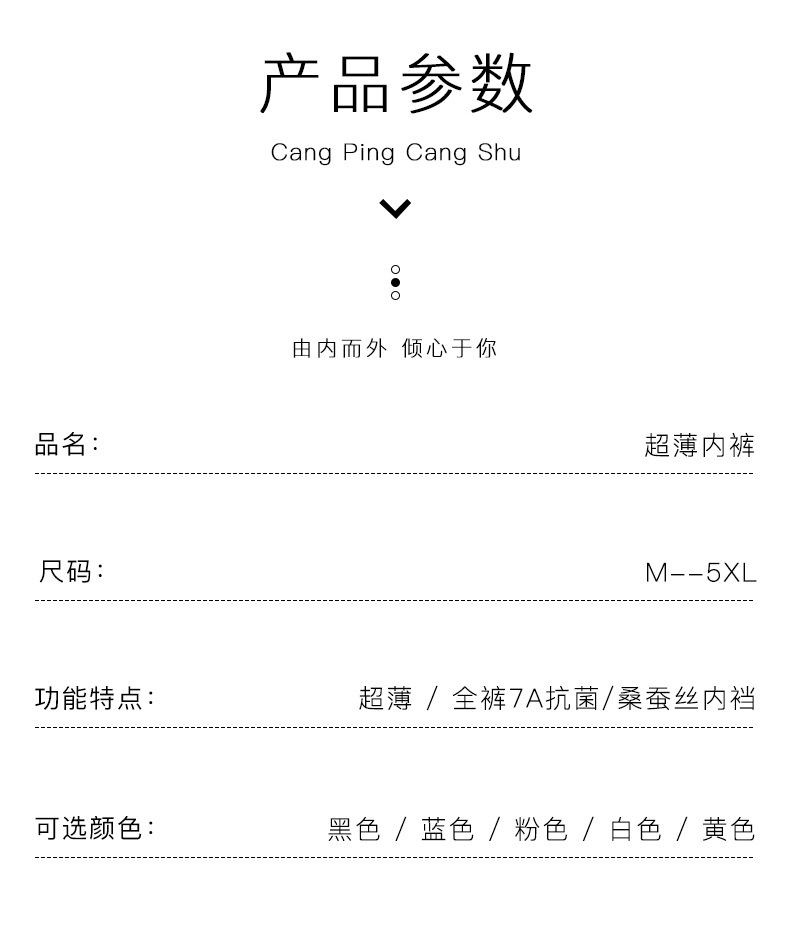 产品参数

Cang Ping Cang Shu

由内而外 倾心于你

品名: 超薄内裤

尺码: M--5XL

功能特点: 超薄 / 全裤7A抗菌/桑蚕丝内裆

可选颜色: 黑色 / 蓝色 / 粉色 / 白色 / 黄色